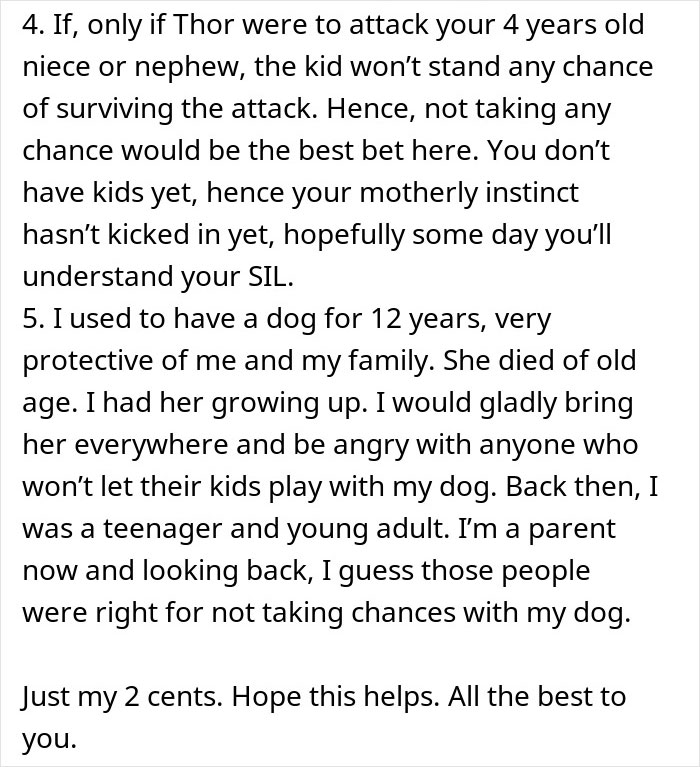 4. If, only if Thor were to attack your 4 years old niece or nephew, the kid won't stand any chance of surviving the attack. Hence, not taking any chance would be the best bet here. You don't have kids yet, hence your motherly instinct hasn't kicked in yet, hopefully some day you'll understand your SIL.
5. I used to have a dog for 12 years, very protective of me and my family. She died of old age. I had her growing up. I would gladly bring her everywhere and be angry with anyone who won't let their kids play with my dog. Back then, I was a teenager and young adult. I'm a parent now and looking back, I guess those people were right for not taking chances with my dog.

Just my 2 cents. Hope this helps. All the best to you.